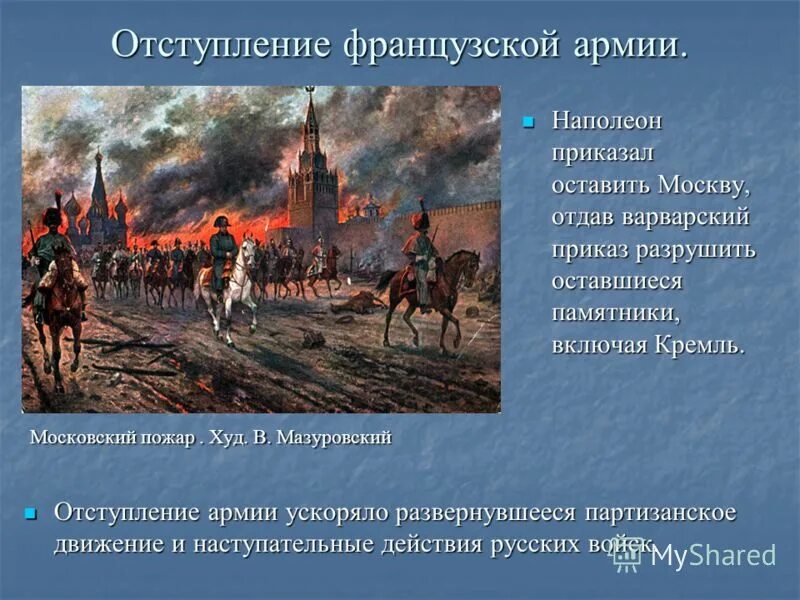 Отступление французской армии.

Наполеон приказал оставить Москву, отдав варварский приказ разрушить оставшиеся памятники, включая Кремль.

Московский пожар . Худ. В. Мазуровский

Отступление армии ускоряло развернувшееся партизанское движение и наступательные действия русских войск.

MyShared